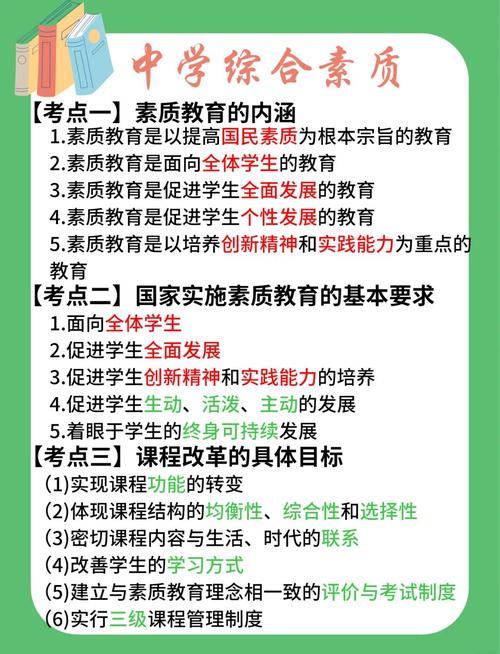 中学综合素质

【考点一】素质教育的内涵
1.素质教育是以提高国民素质为根本宗旨的教育
2.素质教育是面向全体学生的教育
3.素质教育是促进学生全面发展的教育
4.素质教育是促进学生个性发展的教育
5.素质教育是以培养创新精神和实践能力为重点的教育

【考点二】国家实施素质教育的基本要求
1.面向全体学生
2.促进学生全面发展
3.促进学生创新精神和实践能力的培养
4.促进学生生动、活泼、主动的发展
5.着眼于学生的终身可持续发展

【考点三】课程改革的具体目标
(1)实现课程功能的转变
(2)体现课程结构的均衡性、综合性和选择性
(3)密切课程内容与生活、时代的联系
(4)改善学生的学习方式
(5)建立与素质教育理念相一致的评价与考试制度
(6)实行三级课程管理制度